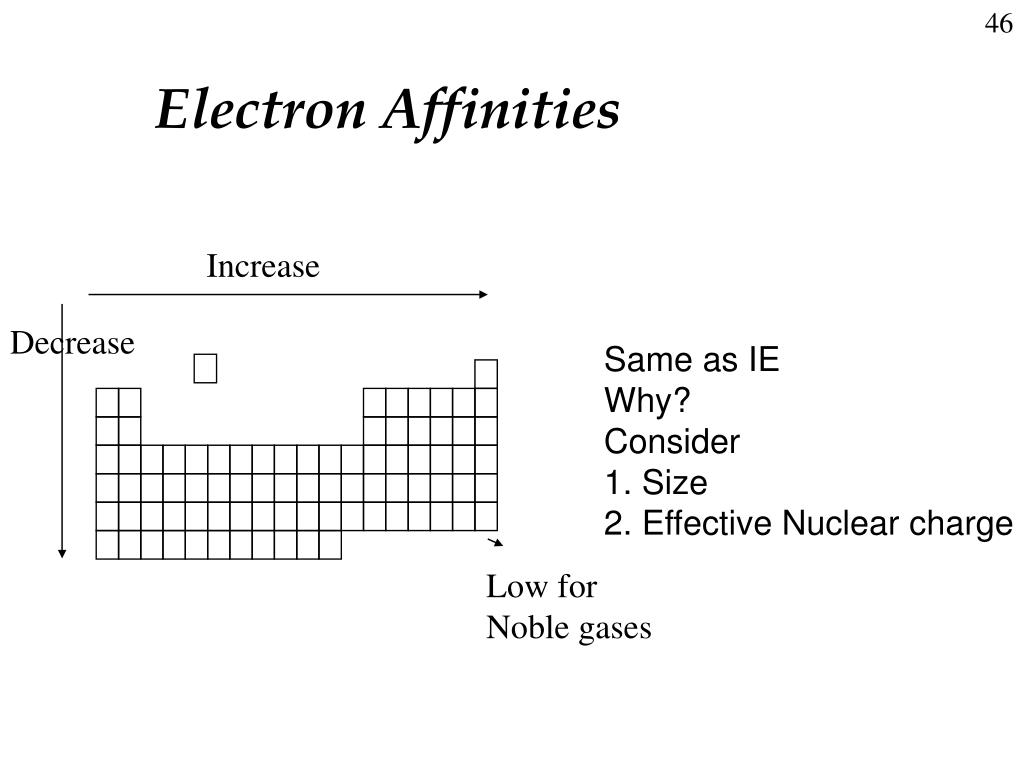 46

Electron Affinities

Increase

Decrease

Same as IE
Why?
Consider
1. Size
2. Effective Nuclear charge

Low for
Noble gases